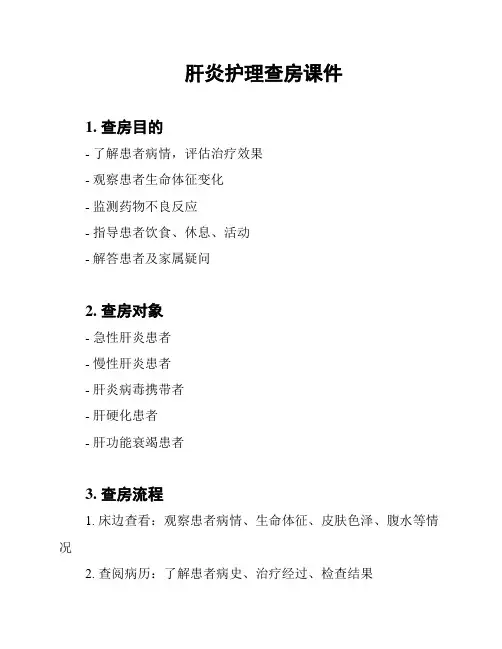 肝炎护理查房课件

1. 查房目的

- 了解患者病情，评估治疗效果

- 观察患者生命体征变化

- 监测药物不良反应

- 指导患者饮食、休息、活动

- 解答患者及家属疑问

2. 查房对象

- 急性肝炎患者

- 慢性肝炎患者

- 肝炎病毒携带者

- 肝硬化患者

- 肝功能衰竭患者

3. 查房流程

1. 床边查看：观察患者病情、生命体征、皮肤色泽、腹水等情况

2. 查阅病历：了解患者病史、治疗经过、检查结果